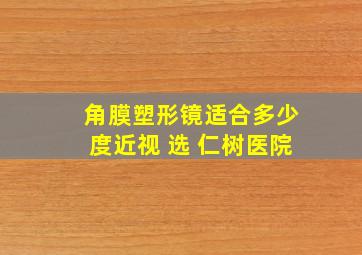 角膜塑形镜适合多少度近视 选 仁树医院